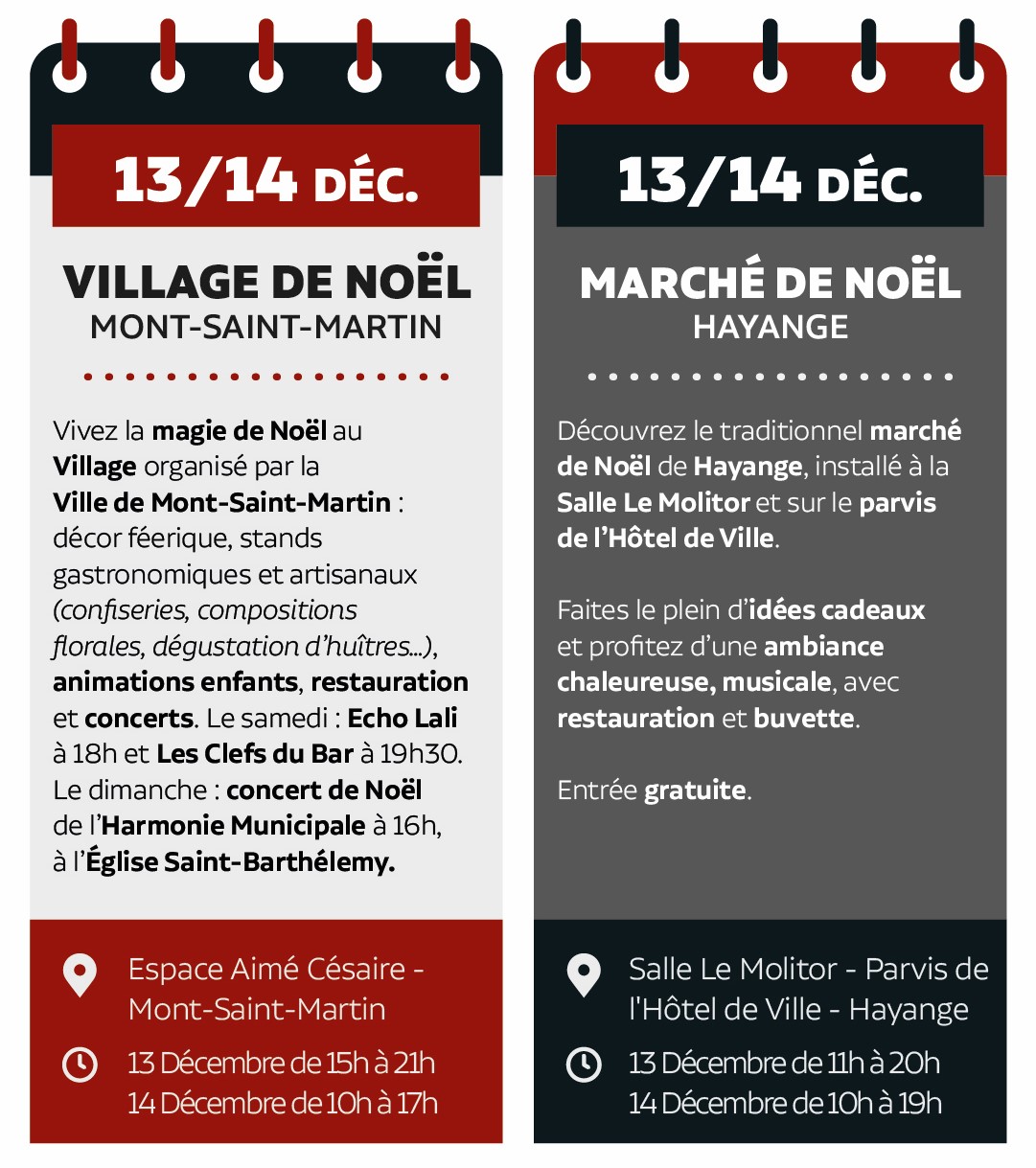 13/14 DÉC.

VILLAGE DE NOËL
MONT-SAINT-MARTIN

Vivez la magie de Noël au Village organisé par la Ville de Mont-Saint-Martin : décor féerique, stands gastronomiques et artisanaux (confiseries, compositions florales, dégustation d'huîtres...), animations enfants, restauration et concerts. Le samedi : Echo Lali à 18h et Les Clefs du Bar à 19h30. Le dimanche : concert de Noël de l'Harmonie Municipale à 16h, à l'Église Saint-Barthélemy.

Espace Aimé Césaire - Mont-Saint-Martin

13 Décembre de 15h à 21h
14 Décembre de 10h à 17h

13/14 DÉC.

MARCHÉ DE NOËL
HAYANGE

Découvrez le traditionnel marché de Noël de Hayange, installé à la Salle Le Molitor et sur le parvis de l'Hôtel de Ville.

Faites le plein d'idées cadeaux et profitez d'une ambiance chaleureuse, musicale, avec restauration et buvette.

Entrée gratuite.

Salle Le Molitor - Parvis de l'Hôtel de Ville - Hayange

13 Décembre de 11h à 20h
14 Décembre de 10h à 19h